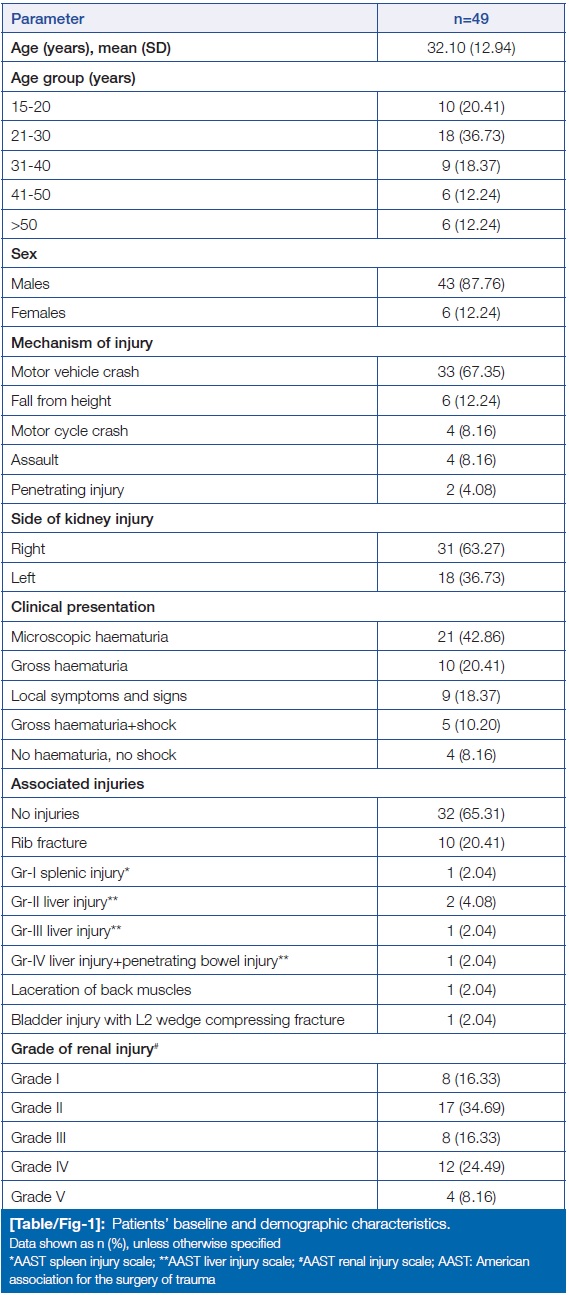 | Parameter | n=49 |
|---|---|
| Age (years), mean (SD) | 32.10 (12.94) |
| Age group (years) | |
| 15-20 | 10 (20.41) |
| 21-30 | 18 (36.73) |
| 31-40 | 9 (18.37) |
| 41-50 | 6 (12.24) |
| >50 | 6 (12.24) |
| Sex | |
| Males | 43 (87.76) |
| Females | 6 (12.24) |
| Mechanism of injury | |
| Motor vehicle crash | 33 (67.35) |
| Fall from height | 6 (12.24) |
| Motor cycle crash | 4 (8.16) |
| Assault | 4 (8.16) |
| Penetrating injury | 2 (4.08) |
| Side of kidney injury | |
| Right | 31 (63.27) |
| Left | 18 (36.73) |
| Clinical presentation | |
| Microscopic haematuria | 21 (42.86) |
| Gross haematuria | 10 (20.41) |
| Local symptoms and signs | 9 (18.37) |
| Gross haematuria+shock | 5 (10.20) |
| No haematuria, no shock | 4 (8.16) |
| Associated injuries | |
| No injuries | 32 (65.31) |
| Rib fracture | 10 (20.41) |
| Gr-I splenic injury* | 1 (2.04) |
| Gr-II liver injury** | 2 (4.08) |
| Gr-III liver injury** | 1 (2.04) |
| Gr-IV liver injury+penetrating bowel injury** | 1 (2.04) |
| Laceration of back muscles | 1 (2.04) |
| Bladder injury with L2 wedge compressing fracture | 1 (2.04) |
| Grade of renal injury# | |
| Grade I | 8 (16.33) |
| Grade II | 17 (34.69) |
| Grade III | 8 (16.33) |
| Grade IV | 12 (24.49) |
| Grade V | 4 (8.16) |

[Table/Fig-1]: Patients' baseline and demographic characteristics.
Data shown as n (%), unless otherwise specified
*AAST spleen injury scale; **AAST liver injury scale; #AAST renal injury scale; AAST: American association for the surgery of trauma